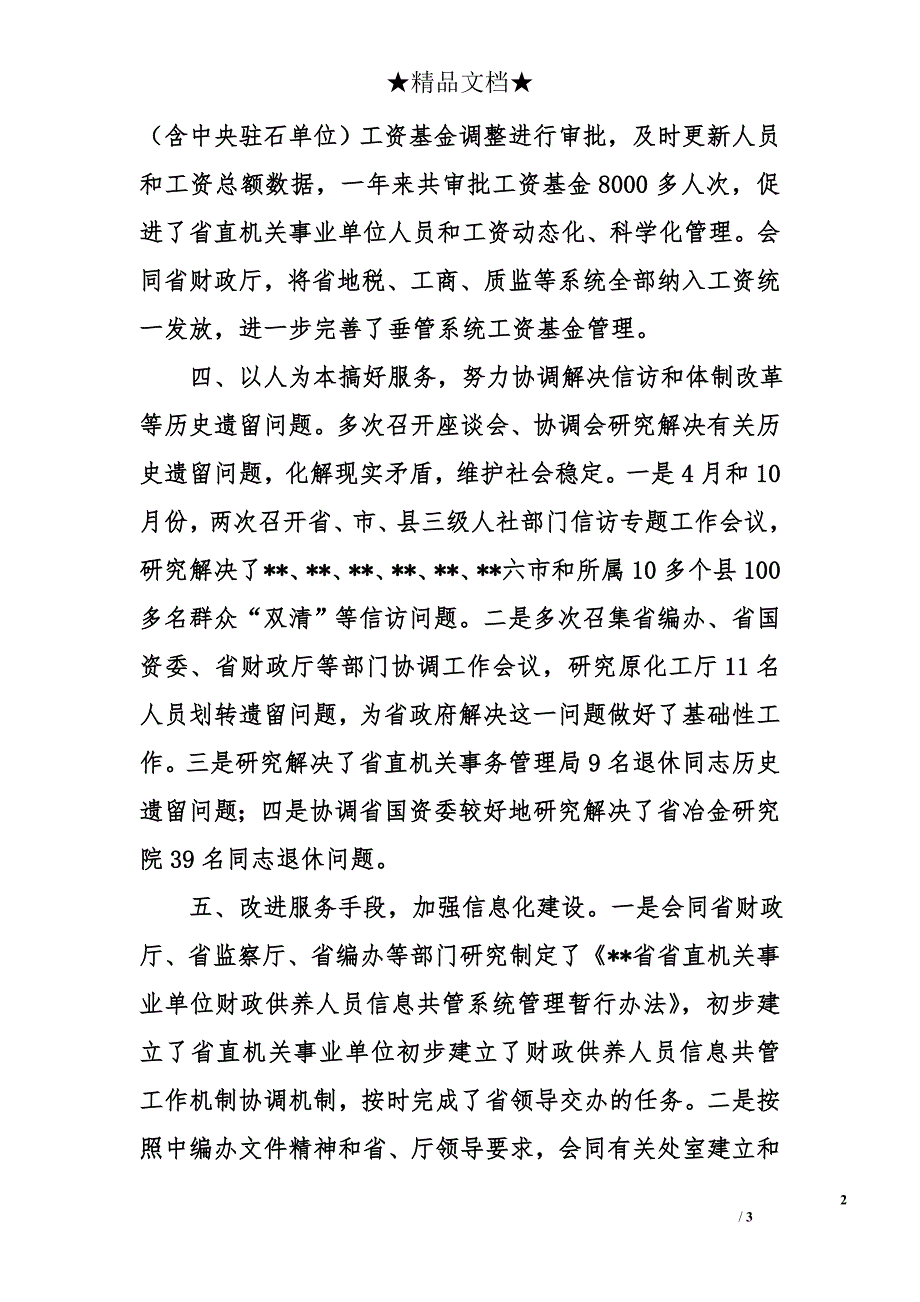 ★精品文档★

（含中央驻石单位）工资基金调整进行审批，及时更新人员和工资总额数据，一年来共审批工资基金8000多人次，促进了省直机关事业单位人员和工资动态化、科学化管理。会同省财政厅，将省地税、工商、质监等系统全部纳入工资统一发放，进一步完善了垂管系统工资基金管理。

四、以人为本搞好服务，努力协调解决信访和体制改革等历史遗留问题。多次召开座谈会、协调会研究解决有关历史遗留问题，化解现实矛盾，维护社会稳定。一是4月和10月份，两次召开省、市、县三级人社部门信访专题工作会议，研究解决了**、**、**、**、**、**六市和所属10多个县100多名群众“双清”等信访问题。二是多次召集省编办、省国资委、省财政厅等部门协调工作会议，研究原化工厅11名人员划转遗留问题，为省政府解决这一问题做好了基础性工作。三是研究解决了省直机关事务管理局9名退休同志历史遗留问题；四是协调省国资委较好地研究解决了省冶金研究院39名同志退休问题。

五、改进服务手段，加强信息化建设。一是会同省财政厅、省监察厅、省编办等部门研究制定了《**省省直机关事业单位财政供养人员信息共管系统管理暂行办法》，初步建立了省直机关事业单位初步建立了财政供养人员信息共管工作机制协调机制，按时完成了省领导交办的任务。二是按照中编办文件精神和省、厅领导要求，会同有关处室建立和

2

/ 3